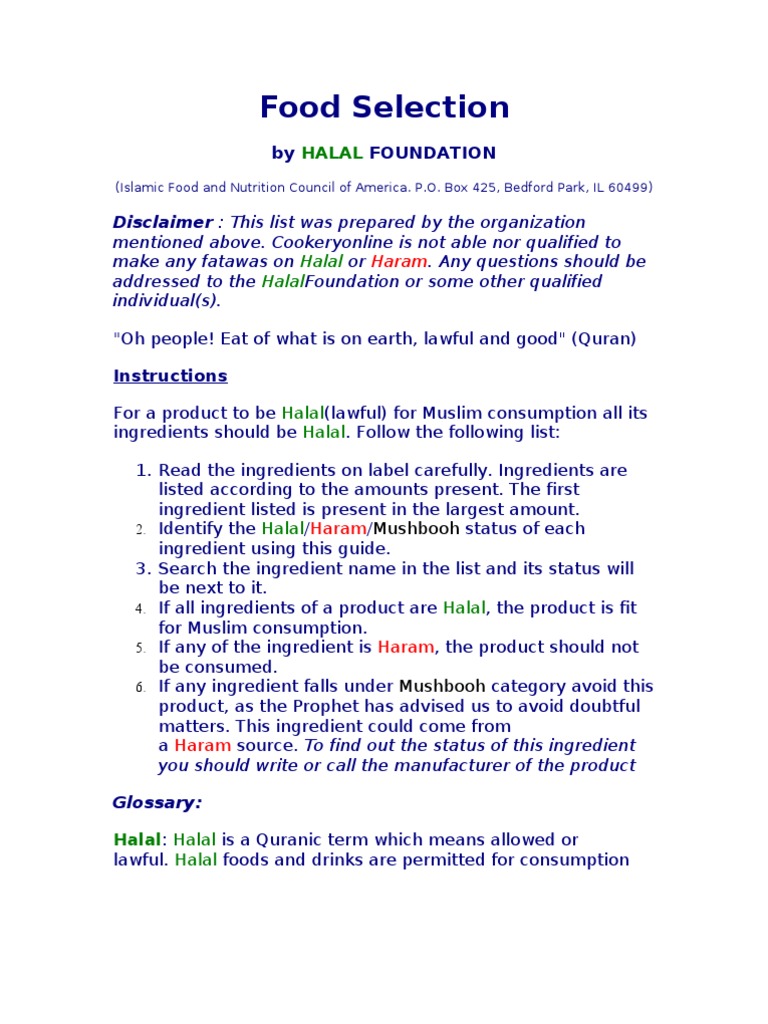 Food Selection

by HALAL FOUNDATION

(Islamic Food and Nutrition Council of America. P.O. Box 425, Bedford Park, IL 60499)

Disclaimer : This list was prepared by the organization mentioned above. Cookeryonline is not able nor qualified to make any fatawas on Halal or Haram. Any questions should be addressed to the HalalFoundation or some other qualified individual(s).

"Oh people! Eat of what is on earth, lawful and good" (Quran)

Instructions

For a product to be Halal(lawful) for Muslim consumption all its ingredients should be Halal. Follow the following list:

1. Read the ingredients on label carefully. Ingredients are listed according to the amounts present. The first ingredient listed is present in the largest amount.
2. Identify the Halal/Haram/Mushbooh status of each ingredient using this guide.
3. Search the ingredient name in the list and its status will be next to it.
4. If all ingredients of a product are Halal, the product is fit for Muslim consumption.
5. If any of the ingredient is Haram, the product should not be consumed.
6. If any ingredient falls under Mushbooh category avoid this product, as the Prophet has advised us to avoid doubtful matters. This ingredient could come from a Haram source. To find out the status of this ingredient you should write or call the manufacturer of the product

Glossary:

Halal: Halal is a Quranic term which means allowed or lawful. Halal foods and drinks are permitted for consumption